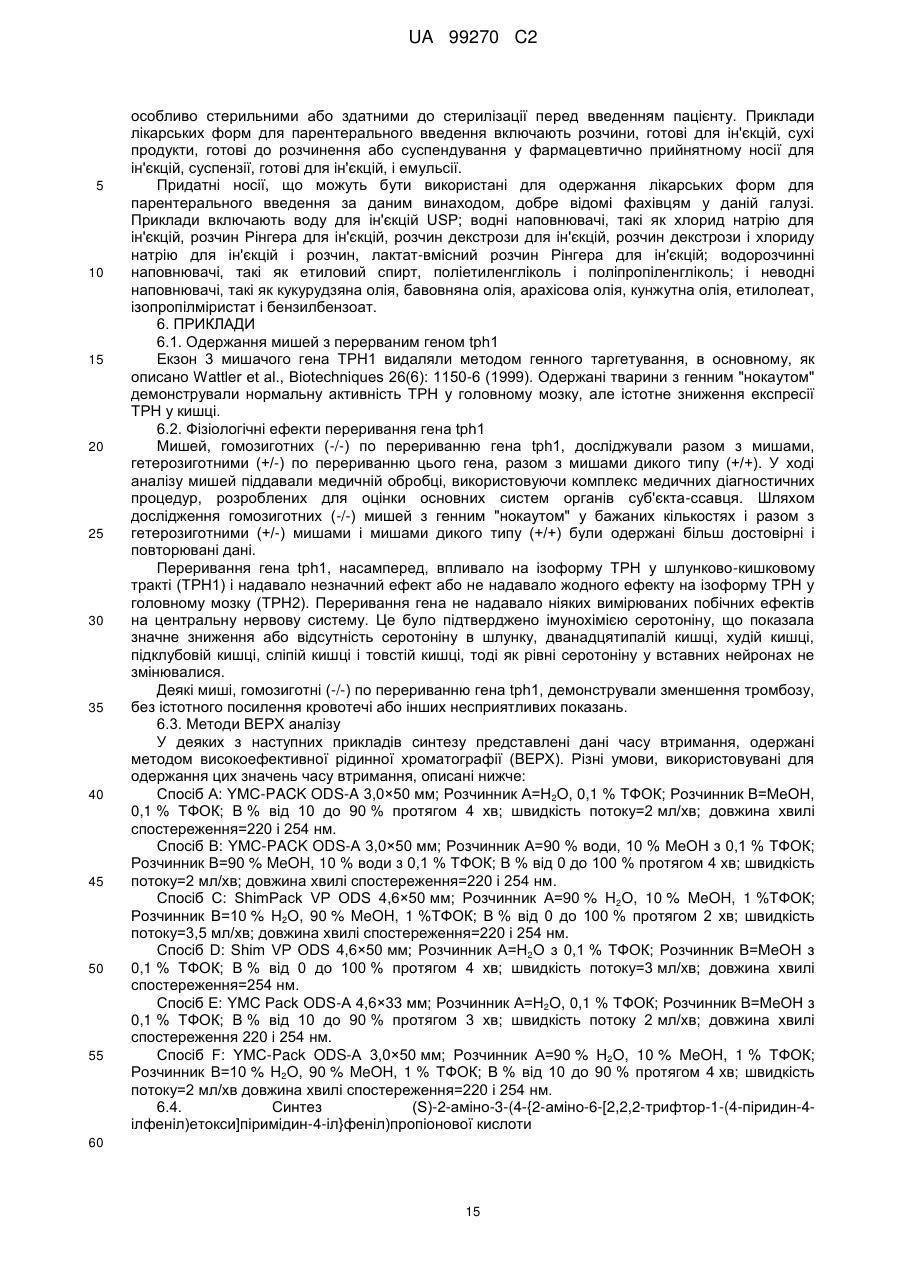 UA 99270 C2

особливо стерильними або здатними до стерилізації перед введенням пацієнту. Приклади лікарських форм для парентерального введення включають розчини, готові для ін'єкцій, сухі продукти, готові до розчинення або суспендування у фармацевтично прийнятному носії для ін'єкцій, суспензії, готові для ін'єкцій, і емульсії.

5 Придатні носії, що можуть бути використані для одержання лікарських форм для парентерального введення за даним винаходом, добре відомі фахівцям у даній галузі. Приклади включають воду для ін'єкцій USP; водні наповнювачі, такі як хлорид натрію для ін'єкцій, розчин Рінгера для ін'єкцій, розчин декстрози для ін'єкцій, розчин декстрози і хлориду натрію для ін'єкцій і розчин, лактат-вмісний розчин Рінгера для ін'єкцій; водорозчинні 10 наповнювачі, такі як етиловий спирт, поліетиленгліколь і поліпропіленгліколь; і неводні наповнювачі, такі як кукурудзяна олія, бавовняна олія, арахісова олія, кунжутна олія, етилолеат, ізопропілміристат і бензилбензоат.

6. ПРИКЛАДИ

6.1. Одержання мишей з перерваним геном tph1

15 Екзон 3 мишачого гена TPH1 видаляли методом генного таргетування, в основному, як описано Wattler et al., Biotechniques 26(6): 1150-6 (1999). Одержані тварини з генним "нокаутом" демонстрували нормальну активність TPH у головному мозку, але істотне зниження експресії TPH у кишці.

6.2. Фізіологічні ефекти переривання гена tph1

20 Мишей, гомозиготних (-/-) по перериванню гена tph1, досліджували разом з мишами, гетерозиготними (+/-) по перериванню цього гена, разом з мишами дикого типу (+/+). У ході аналізу мишей піддавали медичній обробці, використовуючи комплекс медичних діагностичних процедур, розроблених для оцінки основних систем органів суб'єкта-ссавця. Шляхом дослідження гомозиготних (-/-) мишей з генним "нокаутом" у бажаних кількостях і разом з 25 гетерозиготними (+/-) мишами і мишами дикого типу (+/+) були одержані більш достовірні і повторювані дані.

Переривання гена tph1, насамперед, впливало на ізоформу TPH у шлунково-кишковому тракті (TPH1) і надавало незначний ефект або не надавало жодного ефекту на ізоформу TPH у головному мозку (TPH2). Переривання гена не надавало ніяких вимірюваних побічних ефектів 30 на центральну нервову систему. Це було підтверджено імунохімією серотоніну, що показала значне зниження або відсутність серотоніну в шлунку, дванадцятипалій кишці, худій кишці, підклубовій кишці, сліпій кишці і товстій кишці, тоді як рівні серотоніну у вставних нейронах не змінювалися.

Деякі миші, гомозиготні (-/-) по перериванню гена tph1, демонстрували зменшення тромбозу, 35 без істотного посилення кровотечі або інших несприятливих показань.

6.3. Методи ВЕРХ аналізу

У деяких з наступних прикладів синтезу представлені дані часу втримання, одержані методом високоефективної рідинної хроматографії (ВЕРХ). Різні умови, використовувані для одержання цих значень часу втримання, описані нижче:

40 Спосіб A: YMC-PACK ODS-A 3,0×50 мм; Розчинник A=$H_2O$, 0,1 % ТФОК; Розчинник B=MeOH, 0,1 % ТФОК; B % від 10 до 90 % протягом 4 хв; швидкість потоку=2 мл/хв; довжина хвилі спостереження=220 і 254 нм.

Спосіб B: YMC-PACK ODS-A 3,0×50 мм; Розчинник A=90 % води, 10 % MeOH з 0,1 % ТФОК; Розчинник B=90 % MeOH, 10 % води з 0,1 % ТФОК; B % від 0 до 100 % протягом 4 хв; швидкість 45 потоку=2 мл/хв; довжина хвилі спостереження=220 і 254 нм.

Спосіб C: ShimPack VP ODS 4,6×50 мм; Розчинник A=90 % $H_2O$, 10 % MeOH, 1 %ТФОК; Розчинник B=10 % $H_2O$, 90 % MeOH, 1 %ТФОК; B % від 0 до 100 % протягом 2 хв; швидкість потоку=3,5 мл/хв; довжина хвилі спостереження=220 і 254 нм.

Спосіб D: Shim VP ODS 4,6×50 мм; Розчинник A=$H_2O$ з 0,1 % ТФОК; Розчинник B=MeOH з 50 0,1 % ТФОК; B % від 0 до 100 % протягом 4 хв; швидкість потоку=3 мл/хв; довжина хвилі спостереження=254 нм.

Спосіб E: YMC Pack ODS-A 4,6×33 мм; Розчинник A=$H_2O$, 0,1 % ТФОК; Розчинник B=MeOH з 0,1 % ТФОК; B % від 10 до 90 % протягом 3 хв; швидкість потоку 2 мл/хв; довжина хвилі спостереження 220 і 254 нм.

55 Спосіб F: YMC-Pack ODS-A 3,0×50 мм; Розчинник A=90 % $H_2O$, 10 % MeOH, 1 % ТФОК; Розчинник B=10 % $H_2O$, 90 % MeOH, 1 % ТФОК; B % від 10 до 90 % протягом 4 хв; швидкість потоку=2 мл/хв довжина хвилі спостереження=220 і 254 нм.

6.4. Синтез (S)-2-аміно-3-(4-{2-аміно-6-[2,2,2-трифтор-1-(4-піридин-4-ілфеніл)етокси]піримідин-4-іл}феніл)пропіонової кислоти

60

15